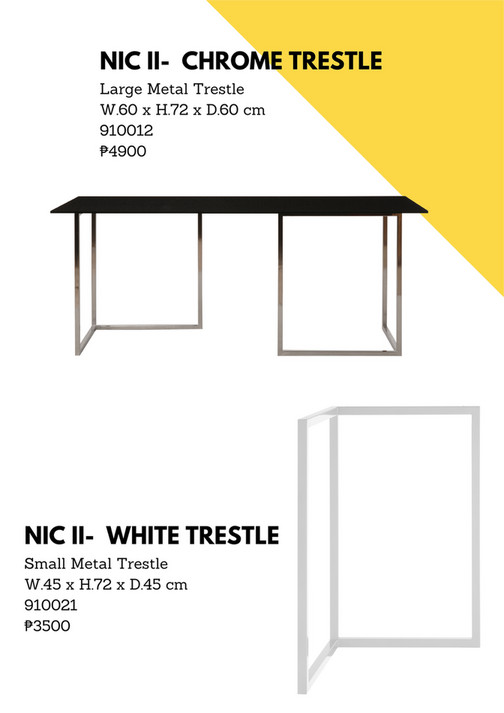 NIC II- CHROME TRESTLE

Large Metal Trestle
W.60 x H.72 x D.60 cm
910012
₱4900

NIC II- WHITE TRESTLE

Small Metal Trestle
W.45 x H.72 x D.45 cm
910021
₱3500